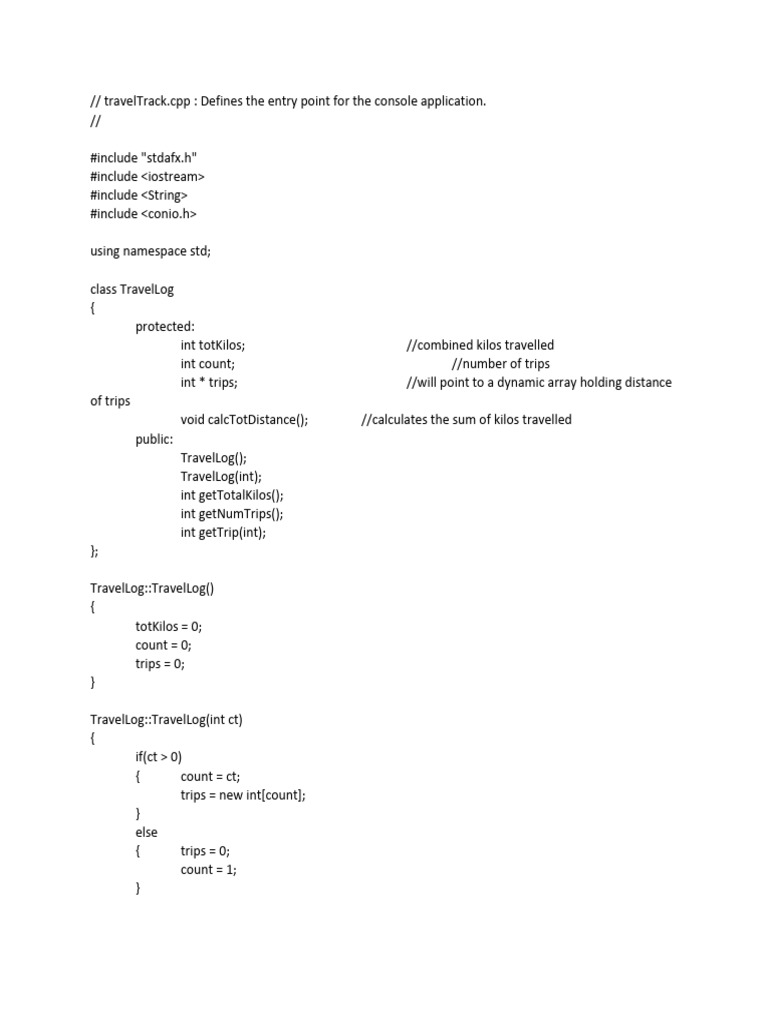 // travelTrack.cpp : Defines the entry point for the console application.
//

#include "stdafx.h"
#include <iostream>
#include <String>
#include <conio.h>

using namespace std;

class TravelLog
{
protected:
int totKilos; //combined kilos travelled
int count; //number of trips
int * trips; //will point to a dynamic array holding distance of trips
void calcTotDistance(); //calculates the sum of kilos travelled
public:
TravelLog();
TravelLog(int);
int getTotalKilos();
int getNumTrips();
int getTrip(int);
};

TravelLog::TravelLog()
{
totKilos = 0;
count = 0;
trips = 0;
}

TravelLog::TravelLog(int ct)
{
if(ct > 0)
{ count = ct;
trips = new int[count];
}
else
{ trips = 0;
count = 1;
}